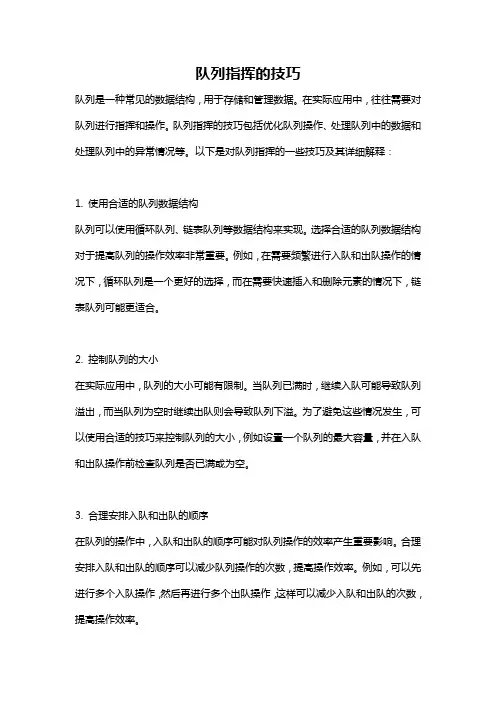 队列指挥的技巧

队列是一种常见的数据结构，用于存储和管理数据。在实际应用中，往往需要对队列进行指挥和操作。队列指挥的技巧包括优化队列操作、处理队列中的数据和处理队列中的异常情况等。以下是对队列指挥的一些技巧及其详细解释：

1. 使用合适的队列数据结构

队列可以使用循环队列、链表队列等数据结构来实现。选择合适的队列数据结构对于提高队列的操作效率非常重要。例如，在需要频繁进行入队和出队操作的情况下，循环队列是一个更好的选择，而在需要快速插入和删除元素的情况下，链表队列可能更适合。

2. 控制队列的大小

在实际应用中，队列的大小可能有限制。当队列已满时，继续入队可能导致队列溢出，而当队列为空时继续出队则会导致队列下溢。为了避免这些情况发生，可以使用合适的技巧来控制队列的大小，例如设置一个队列的最大容量，并在入队和出队操作前检查队列是否已满或为空。

3. 合理安排入队和出队的顺序

在队列的操作中，入队和出队的顺序可能对队列操作的效率产生重要影响。合理安排入队和出队的顺序可以减少队列操作的次数，提高操作效率。例如，可以先进行多个入队操作，然后再进行多个出队操作，这样可以减少入队和出队的次数，提高操作效率。